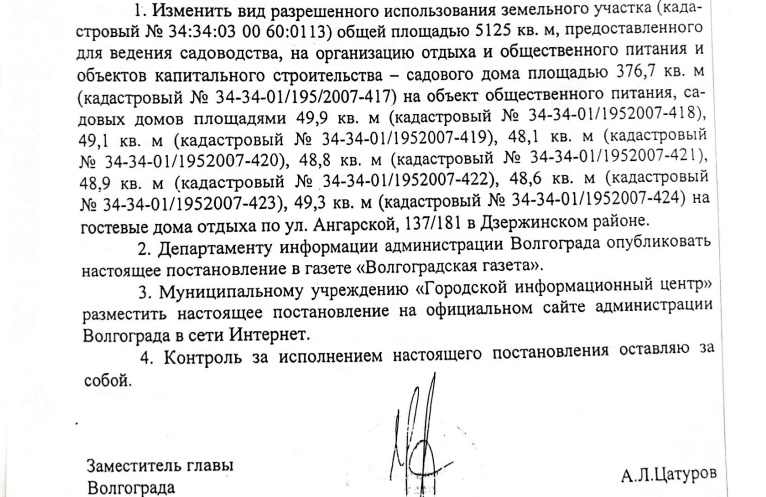 1. Изменить вид разрешенного использования земельного участка (кадастровый № 34:34:03 00 60:0113) общей площадью 5125 кв. м, предоставленного для ведения садоводства, на организацию отдыха и общественного питания и объектов капитального строительства – садового дома площадью 376,7 кв. м (кадастровый № 34-34-01/195/2007-417) на объект общественного питания, садовых домов площадями 49,9 кв. м (кадастровый № 34-34-01/1952007-418), 49,1 кв. м (кадастровый № 34-34-01/1952007-419), 48,1 кв. м (кадастровый № 34-34-01/1952007-420), 48,8 кв. м (кадастровый № 34-34-01/1952007-421), 48,9 кв. м (кадастровый № 34-34-01/1952007-422), 48,6 кв. м (кадастровый № 34-34-01/1952007-423), 49,3 кв. м (кадастровый № 34-34-01/1952007-424) на гостевые дома отдыха по ул. Ангарской, 137/181 в Дзержинском районе.

2. Департаменту информации администрации Волгограда опубликовать настоящее постановление в газете «Волгоградская газета».

3. Муниципальному учреждению «Городской информационный центр» разместить настоящее постановление на официальном сайте администрации Волгограда в сети Интернет.

4. Контроль за исполнением настоящего постановления оставляю за собой.

Заместитель главы
Волгограда

А.Л.Цатуров